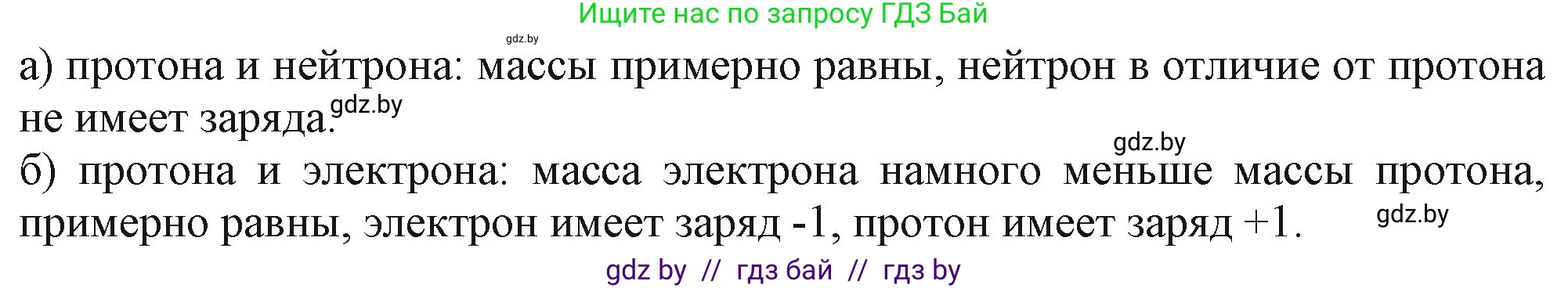 Ищите нас по запросу ГДЗ Бай

gdz.by

а) протона и нейтрона: массы примерно равны, нейтрон в отличие от протона не имеет заряда. gdz.by

gdz.by

б) протона и электрона: масса электрона намного меньше массы протона, примерно равны, электрон имеет заряд -1, протон имеет заряд +1. gdz.by

gdz by // гдз бай // гдз by